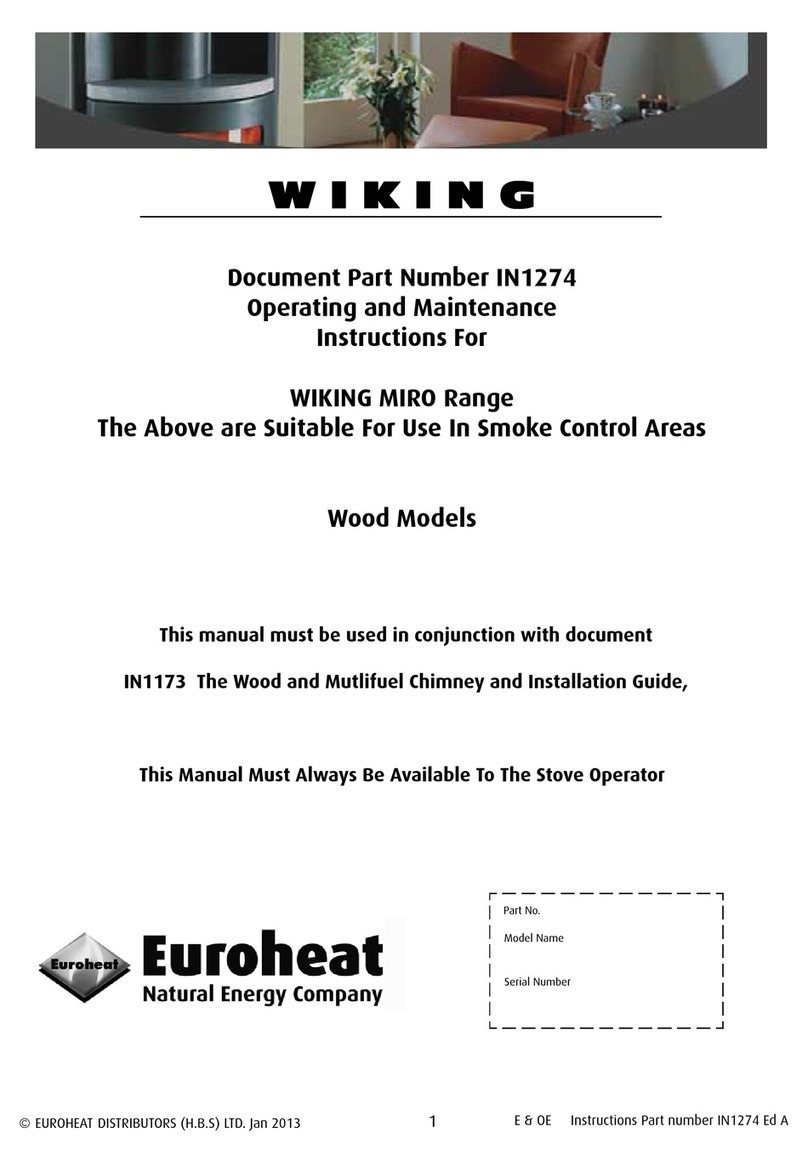 WIKING

Document Part Number IN1274
Operating and Maintenance
Instructions For

WIKING MIRO Range
The Above are Suitable For Use In Smoke Control Areas

Wood Models

This manual must be used in conjunction with document

IN1173 The Wood and Mutlifuel Chimney and Installation Guide,

This Manual Must Always Be Available To The Stove Operator

Euroheat
Euroheat
Natural Energy Company

Part No.
Model Name
Serial Number

© EUROHEAT DISTRIBUTORS (H.B.S) LTD. Jan 2013 1 E & OE Instructions Part number IN1274 Ed A